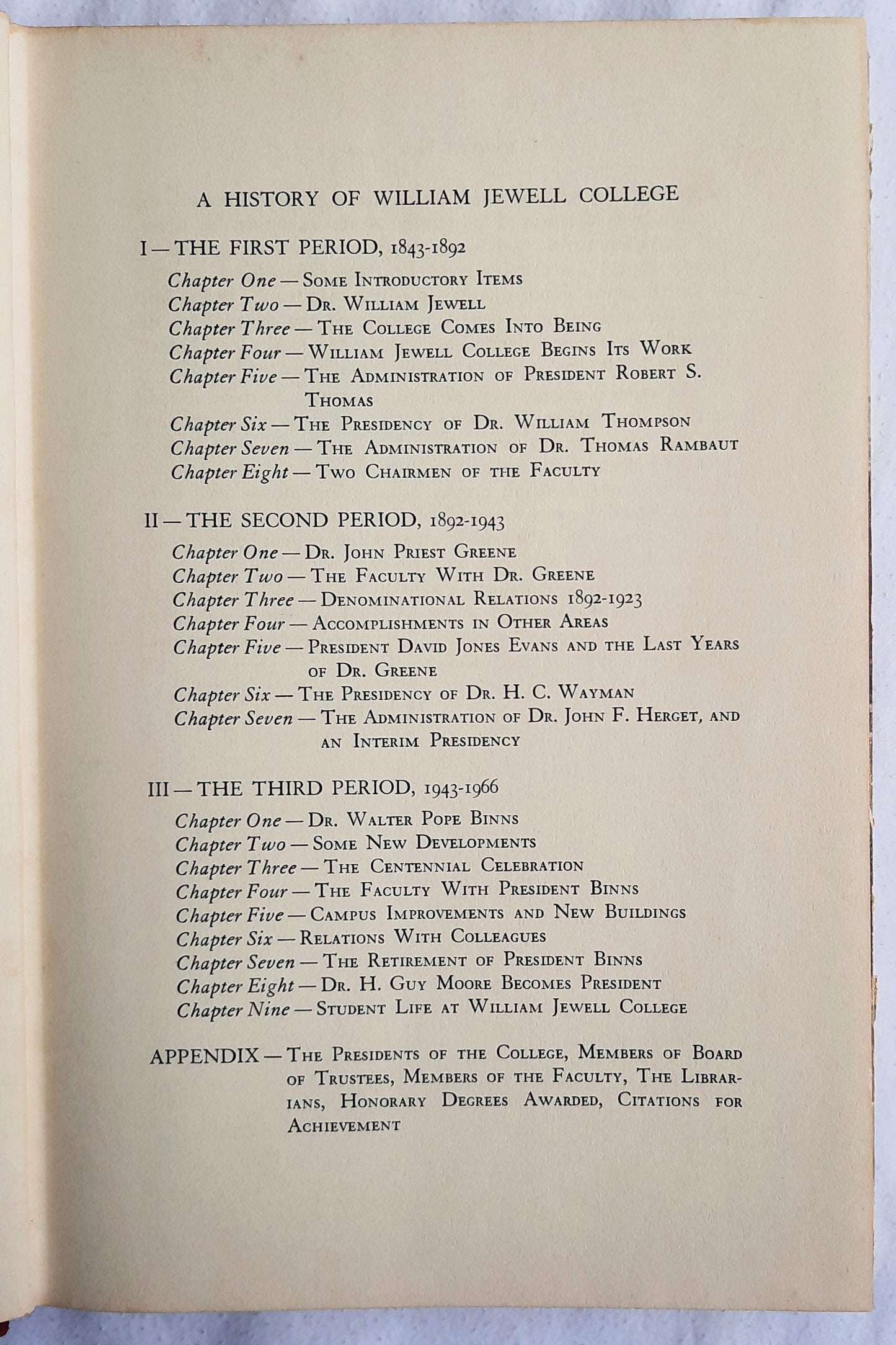 A HISTORY OF WILLIAM JEWELL COLLEGE

I — THE FIRST PERIOD, 1843-1892

Chapter One — Some Introductory Items
Chapter Two — Dr. William Jewell
Chapter Three — The College Comes Into Being
Chapter Four — William Jewell College Begins Its Work
Chapter Five — The Administration of President Robert S. Thomas
Chapter Six — The Presidency of Dr. William Thompson
Chapter Seven — The Administration of Dr. Thomas Rambaut
Chapter Eight — Two Chairmen of the Faculty

II — THE SECOND PERIOD, 1892-1943

Chapter One — Dr. John Priest Greene
Chapter Two — The Faculty With Dr. Greene
Chapter Three — Denominational Relations 1892-1923
Chapter Four — Accomplishments in Other Areas
Chapter Five — President David Jones Evans and the Last Years of Dr. Greene
Chapter Six — The Presidency of Dr. H. C. Wayman
Chapter Seven — The Administration of Dr. John F. Herget, and an Interim Presidency

III — THE THIRD PERIOD, 1943-1966

Chapter One — Dr. Walter Pope Binns
Chapter Two — Some New Developments
Chapter Three — The Centennial Celebration
Chapter Four — The Faculty With President Binns
Chapter Five — Campus Improvements and New Buildings
Chapter Six — Relations With Colleagues
Chapter Seven — The Retirement of President Binns
Chapter Eight — Dr. H. Guy Moore Becomes President
Chapter Nine — Student Life at William Jewell College

APPENDIX — The Presidents of the College, Members of Board of Trustees, Members of the Faculty, The Librarians, Honorary Degrees Awarded, Citations for Achievement